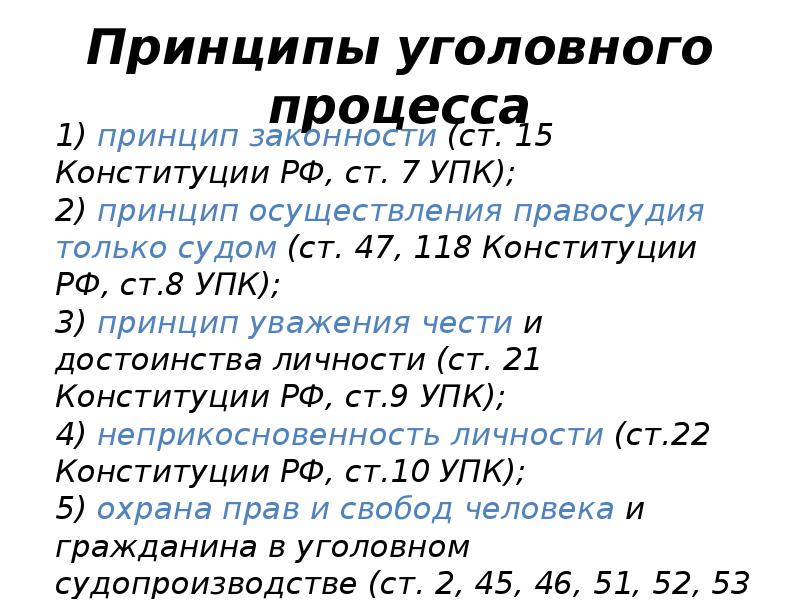 Принципы уголовного процесса

1) принцип законности (ст. 15 Конституции РФ, ст. 7 УПК);
2) принцип осуществления правосудия только судом (ст. 47, 118 Конституции РФ, ст.8 УПК);
3) принцип уважения чести и достоинства личности (ст. 21 Конституции РФ, ст.9 УПК);
4) неприкосновенность личности (ст.22 Конституции РФ, ст.10 УПК);
5) охрана прав и свобод человека и гражданина в уголовном судопроизводстве (ст. 2, 45, 46, 51, 52, 53